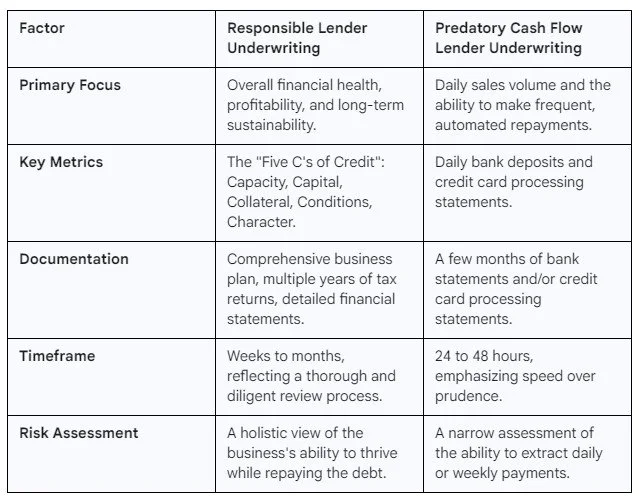 | Factor | Responsible Lender Underwriting | Predatory Cash Flow Lender Underwriting |
|---|---|---|
| Primary Focus | Overall financial health, profitability, and long-term sustainability. | Daily sales volume and the ability to make frequent, automated repayments. |
| Key Metrics | The "Five C's of Credit": Capacity, Capital, Collateral, Conditions, Character. | Daily bank deposits and credit card processing statements. |
| Documentation | Comprehensive business plan, multiple years of tax returns, detailed financial statements. | A few months of bank statements and/or credit card processing statements. |
| Timeframe | Weeks to months, reflecting a thorough and diligent review process. | 24 to 48 hours, emphasizing speed over prudence. |
| Risk Assessment | A holistic view of the business's ability to thrive while repaying the debt. | A narrow assessment of the ability to extract daily or weekly payments. |